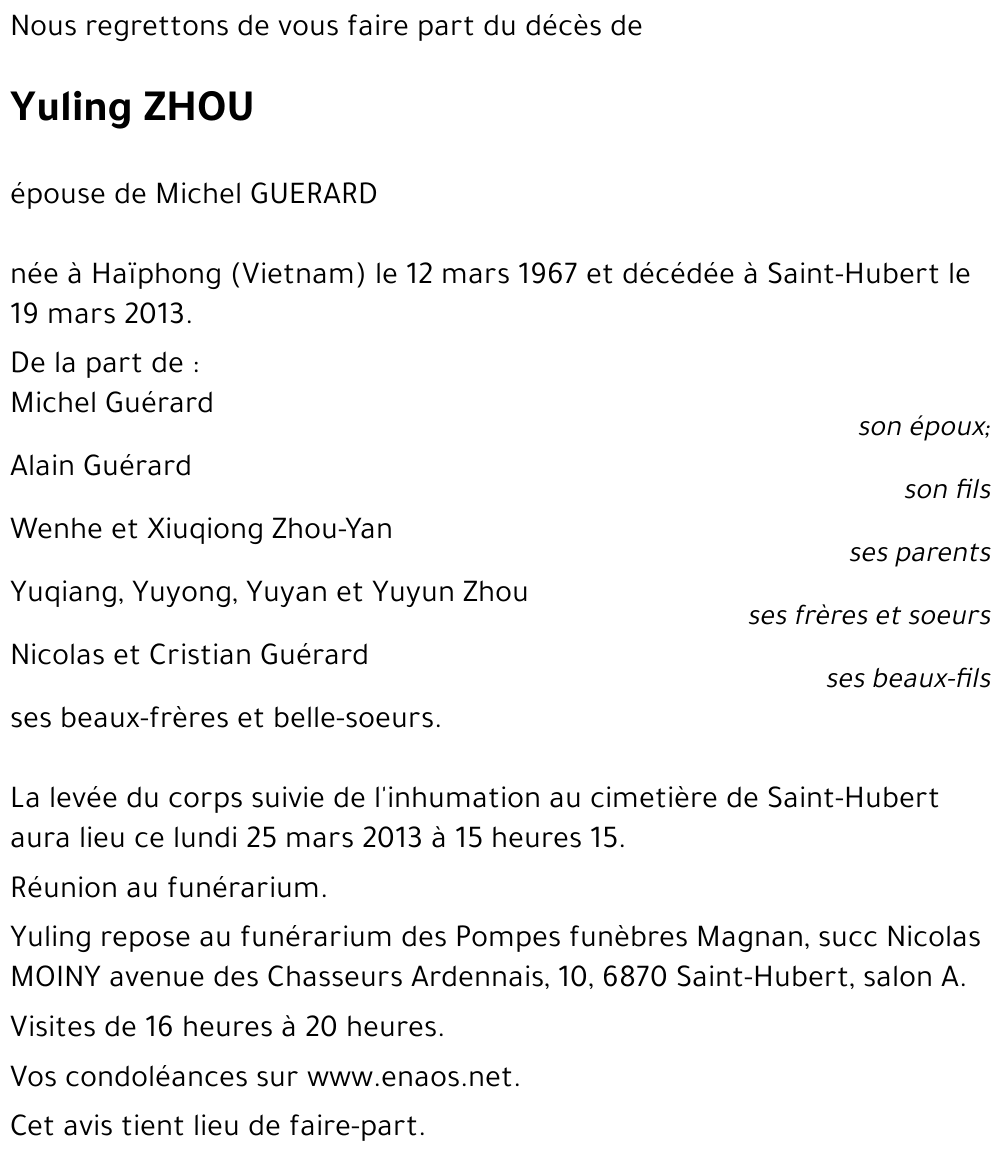 Nous regrettons de vous faire part du décès de

Yuling ZHOU

épouse de Michel GUERARD

née à Haïphong (Vietnam) le 12 mars 1967 et décédée à Saint-Hubert le 19 mars 2013.

De la part de :
Michel Guérard
son époux;
Alain Guérard
son fils
Wenhe et Xiuqiong Zhou-Yan
ses parents
Yuqiang, Yuyong, Yuyan et Yuyun Zhou
ses frères et soeurs
Nicolas et Cristian Guérard
ses beaux-fils
ses beaux-frères et belle-soeurs.

La levée du corps suivie de l'inhumation au cimetière de Saint-Hubert aura lieu ce lundi 25 mars 2013 à 15 heures 15.

Réunion au funérarium.

Yuling repose au funérarium des Pompes funèbres Magnan, succ Nicolas MOINY avenue des Chasseurs Ardennais, 10, 6870 Saint-Hubert, salon A.

Visites de 16 heures à 20 heures.

Vos condoléances sur www.enaos.net.

Cet avis tient lieu de faire-part.